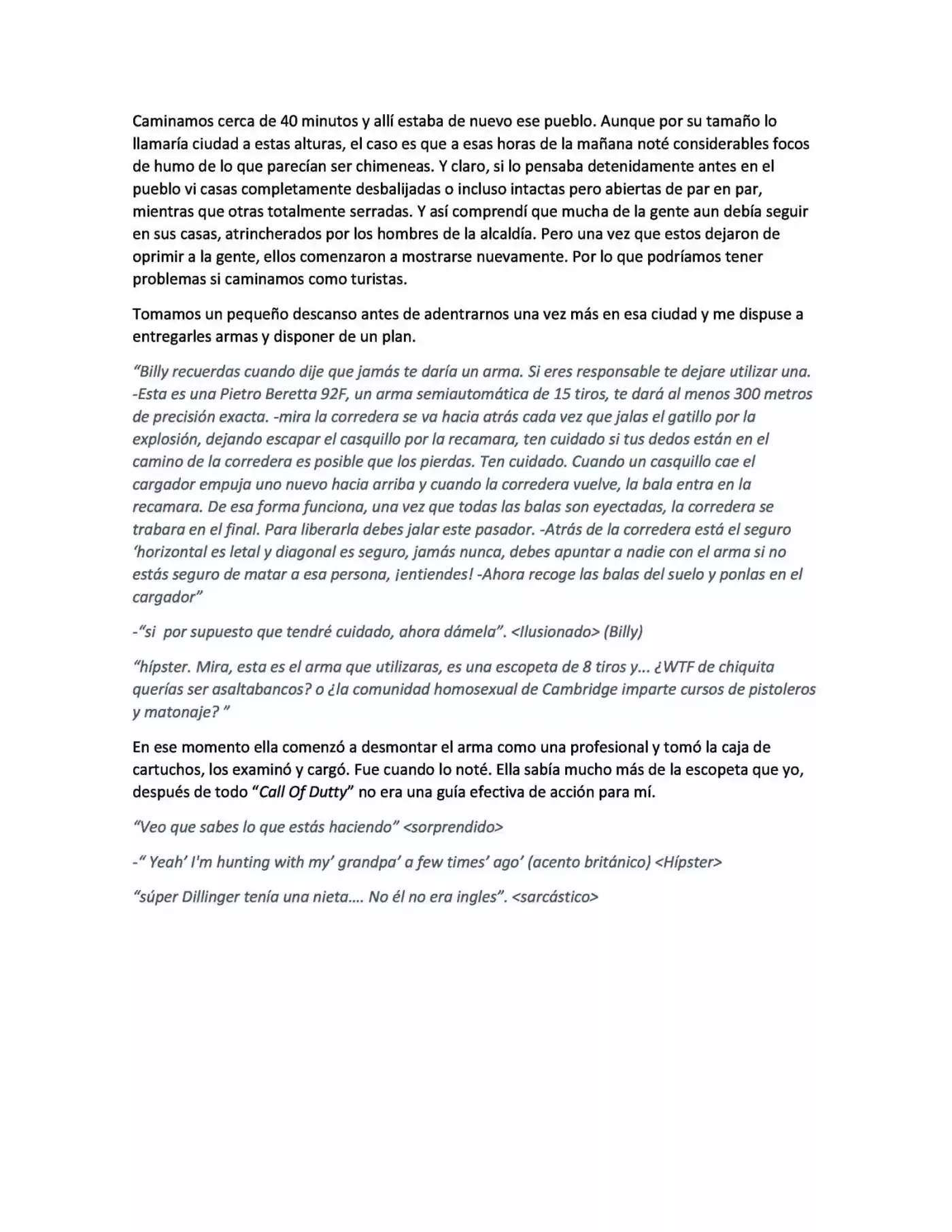 Caminamos cerca de 40 minutos y allí estaba de nuevo ese pueblo. Aunque por su tamaño lo llamaría ciudad a estas alturas, el caso es que a esas horas de la mañana noté considerables focos de humo de lo que parecían ser chimeneas. Y claro, si lo pensaba detenidamente antes en el pueblo vi casas completamente desbalijadas o incluso intactas pero abiertas de par en par, mientras que otras totalmente serradas. Y así comprendí que mucha de la gente aun debía seguir en sus casas, atrincherados por los hombres de la alcaldía. Pero una vez que estos dejaron de oprimir a la gente, ellos comenzaron a mostrarse nuevamente. Por lo que podríamos tener problemas si caminamos como turistas.

Tomamos un pequeño descanso antes de adentrarnos una vez más en esa ciudad y me dispuse a entregarles armas y disponer de un plan.

"Billy recuerdas cuando dije que jamás te daría un arma. Si eres responsable te dejare utilizar una. -Esta es una Pietro Beretta 92F, un arma semiautomática de 15 tiros, te dará al menos 300 metros de precisión exacta. -mira la corredera se va hacia atrás cada vez que jalas el gatillo por la explosión, dejando escapar el casquillo por la recamara, ten cuidado si tus dedos están en el camino de la corredera es posible que los pierdas. Ten cuidado. Cuando un casquillo cae el cargador empuja uno nuevo hacia arriba y cuando la corredera vuelve, la bala entra en la recamara. De esa forma funciona, una vez que todas las balas son eyectadas, la corredera se trabara en el final. Para liberarla debes jalar este pasador. -Atrás de la corredera está el seguro 'horizontal es letal y diagonal es seguro, jamás nunca, debes apuntar a nadie con el arma si no estás seguro de matar a esa persona, ¡entiendes! -Ahora recoge las balas del suelo y ponlas en el cargador"

-"si por supuesto que tendré cuidado, ahora dámela". <Ilusionado> (Billy)

"hípster. Mira, esta es el arma que utilizaras, es una escopeta de 8 tiros y... ¿WTF de chiquita querías ser asaltabancos? o ¿la comunidad homosexual de Cambridge imparte cursos de pistoleros y matonaje? "

En ese momento ella comenzó a desmontar el arma como una profesional y tomó la caja de cartuchos, los examinó y cargó. Fue cuando lo noté. Ella sabía mucho más de la escopeta que yo, después de todo "Call Of Dutty" no era una guía efectiva de acción para mí.

"Veo que sabes lo que estás haciendo" <sorprendido>

-" Yeah' I'm hunting with my' grandpa' a few times' ago' (acento británico) <Hípster>

"súper Dillinger tenía una nieta.... No él no era ingles". <sarcástico>